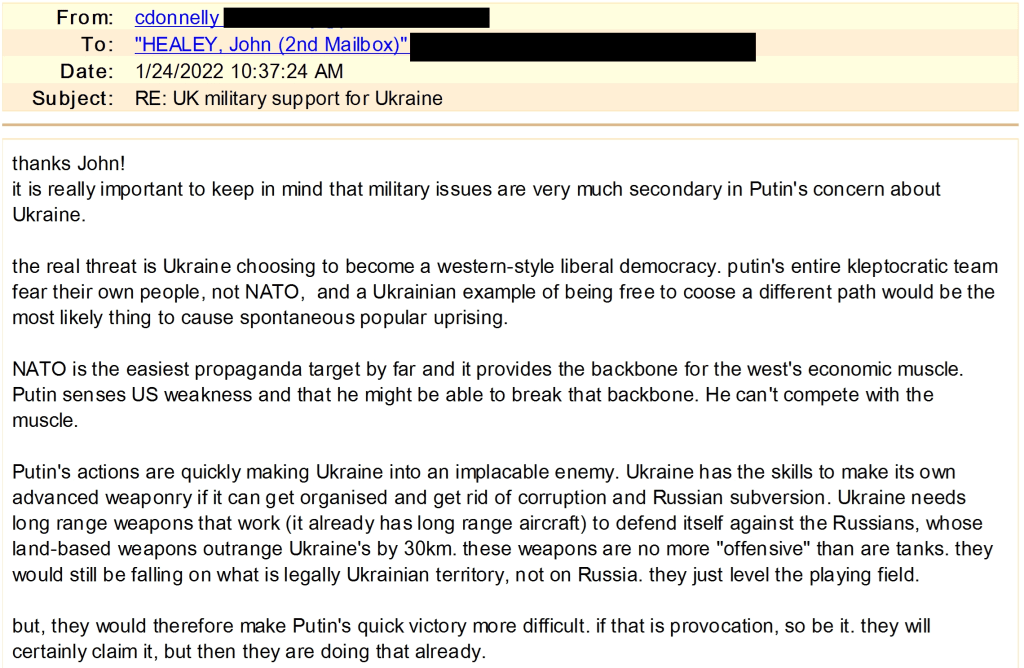 From: cdonnelly
To: "HEALEY, John (2nd Mailbox)"
Date: 1/24/2022 10:37:24 AM
Subject: RE: UK military support for Ukraine

thanks John!
it is really important to keep in mind that military issues are very much secondary in Putin's concern about Ukraine.

the real threat is Ukraine choosing to become a western-style liberal democracy. putin's entire kleptocratic team fear their own people, not NATO, and a Ukrainian example of being free to coose a different path would be the most likely thing to cause spontaneous popular uprising.

NATO is the easiest propaganda target by far and it provides the backbone for the west's economic muscle. Putin senses US weakness and that he might be able to break that backbone. He can't compete with the muscle.

Putin's actions are quickly making Ukraine into an implacable enemy. Ukraine has the skills to make its own advanced weaponry if it can get organised and get rid of corruption and Russian subversion. Ukraine needs long range weapons that work (it already has long range aircraft) to defend itself against the Russians, whose land-based weapons outrange Ukraine's by 30km. these weapons are no more "offensive" than are tanks. they would still be falling on what is legally Ukrainian territory, not on Russia. they just level the playing field.

but, they would therefore make Putin's quick victory more difficult. if that is provocation, so be it. they will certainly claim it, but then they are doing that already.